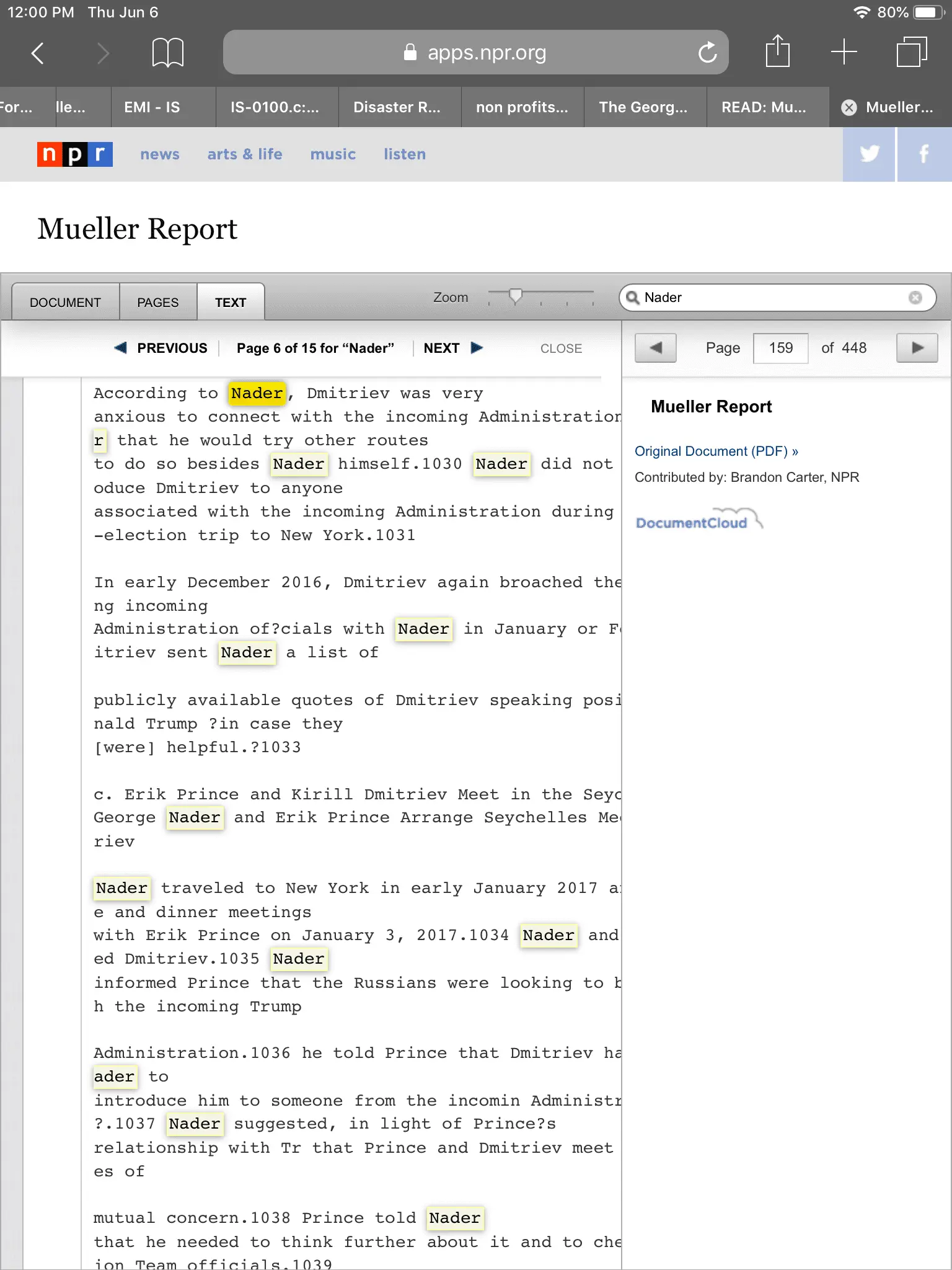 12:00 PM Thu Jun 6

80%

apps.npr.org

For... lle... EMI - IS IS-0100.c:... Disaster R... non profits... The Georg... READ: Mu... Mueller...

npr news arts & life music listen

Mueller Report

DOCUMENT PAGES TEXT Zoom Nader

PREVIOUS Page 6 of 15 for “Nader” NEXT CLOSE

Page 159 of 448

According to Nader, Dmitriev was very anxious to connect with the incoming Administration r that he would try other routes to do so besides Nader himself.1030 Nader did not oduce Dmitriev to anyone associated with the incoming Administration during -election trip to New York.1031

In early December 2016, Dmitriev again broached the ng incoming Administration of?cials with Nader in January or F itriev sent Nader a list of

publicly available quotes of Dmitriev speaking posi nald Trump ?in case they [were] helpful.?1033

c. Erik Prince and Kirill Dmitriev Meet in the Seyc George Nader and Erik Prince Arrange Seychelles Me riev

Nader traveled to New York in early January 2017 a e and dinner meetings with Erik Prince on January 3, 2017.1034 Nader and ed Dmitriev.1035 Nader informed Prince that the Russians were looking to b h the incoming Trump

Administration.1036 he told Prince that Dmitriev ha ader to introduce him to someone from the incomin Administr ?.1037 Nader suggested, in light of Prince?s relationship with Tr that Prince and Dmitriev meet es of

mutual concern.1038 Prince told Nader that he needed to think further about it and to che ion Team officials.1039

Mueller Report

Original Document (PDF) »

Contributed by: Brandon Carter, NPR

DocumentCloud